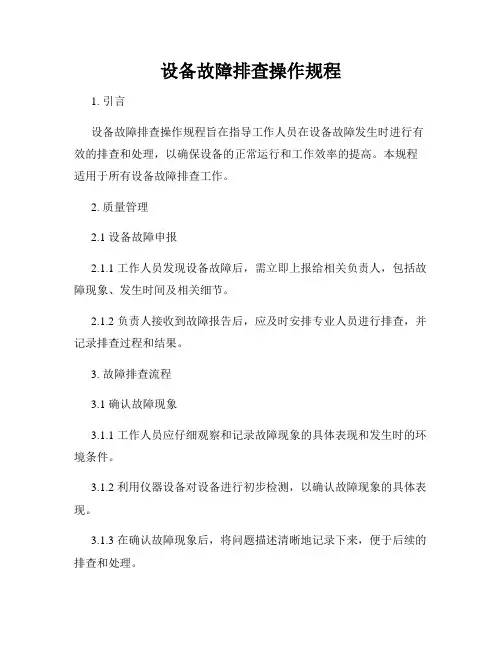 设备故障排查操作规程

1. 引言

设备故障排查操作规程旨在指导工作人员在设备故障发生时进行有效的排查和处理，以确保设备的正常运行和工作效率的提高。本规程适用于所有设备故障排查工作。

2. 质量管理

2.1 设备故障申报

2.1.1 工作人员发现设备故障后，需立即上报给相关负责人，包括故障现象、发生时间及相关细节。

2.1.2 负责人接收到故障报告后，应及时安排专业人员进行排查，并记录排查过程和结果。

3. 故障排查流程

3.1 确认故障现象

3.1.1 工作人员应仔细观察和记录故障现象的具体表现和发生时的环境条件。

3.1.2 利用仪器设备对设备进行初步检测，以确认故障现象的具体表现。

3.1.3 在确认故障现象后，将问题描述清晰地记录下来，便于后续的排查和处理。